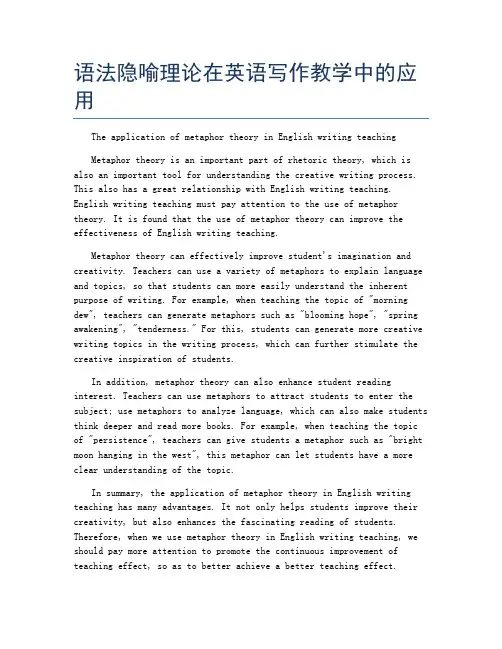 语法隐喻理论在英语写作教学中的应用

The application of metaphor theory in English writing teaching

Metaphor theory is an important part of rhetoric theory, which is also an important tool for understanding the creative writing process. This also has a great relationship with English writing teaching. English writing teaching must pay attention to the use of metaphor theory. It is found that the use of metaphor theory can improve the effectiveness of English writing teaching.

Metaphor theory can effectively improve student's imagination and creativity. Teachers can use a variety of metaphors to explain language and topics, so that students can more easily understand the inherent purpose of writing. For example, when teaching the topic of "morning dew", teachers can generate metaphors such as "blooming hope", "spring awakening", "tenderness." For this, students can generate more creative writing topics in the writing process, which can further stimulate the creative inspiration of students.

In addition, metaphor theory can also enhance student reading interest. Teachers can use metaphors to attract students to enter the subject; use metaphors to analyze language, which can also make students think deeper and read more books. For example, when teaching the topic of "persistence", teachers can give students a metaphor such as "bright moon hanging in the west", this metaphor can let students have a more clear understanding of the topic.

In summary, the application of metaphor theory in English writing teaching has many advantages. It not only helps students improve their creativity, but also enhances the fascinating reading of students. Therefore, when we use metaphor theory in English writing teaching, we should pay more attention to promote the continuous improvement of teaching effect, so as to better achieve a better teaching effect.